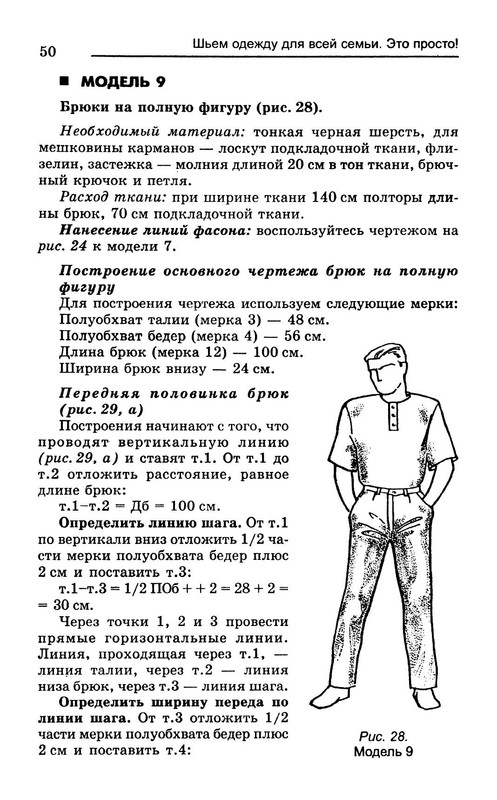 50

Шьем одежду для всей семьи. Это просто!

■ МОДЕЛЬ 9

Брюки на полную фигуру (рис. 28).

Необходимый материал: тонкая черная шерсть, для мешковины карманов — лоскут подкладочной ткани, флизелин, застежка — молния длиной 20 см в тон ткани, брючный крючок и петля.

Расход ткани: при ширине ткани 140 см полторы длины брюк, 70 см подкладочной ткани.

Нанесение линий фасона: воспользуйтесь чертежом на рис. 24 к модели 7.

Построение основного чертежа брюк на полную фигуру

Для построения чертежа используем следующие мерки:
Полуобхват талии (мерка 3) — 48 см.
Полуобхват бедер (мерка 4) — 56 см.
Длина брюк (мерка 12) — 100 см.
Ширина брюк внизу — 24 см.

Передняя половинка брюк (рис. 29, а)

Построения начинают с того, что проводят вертикальную линию (рис. 29, а) и ставят т.1. От т.1 до т.2 отложить расстояние, равное длине брюк:

т.1–т.2 = Дб = 100 см.

Определить линию шага. От т.1 по вертикали вниз отложить 1/2 части мерки полуобхвата бедер плюс 2 см и поставить т.3:

т.1–т.3 = 1/2 ПОб + + 2 = 28 + 2 = = 30 см.

Через точки 1, 2 и 3 провести прямые горизонтальные линии. Линия, проходящая через т.1, — линия талии, через т.2 — линия низа брюк, через т.3 — линия шага.

Определить ширину переда по линии шага. От т.3 отложить 1/2 части мерки полуобхвата бедер плюс 2 см и поставить т.4:

Рис. 28.
Модель 9